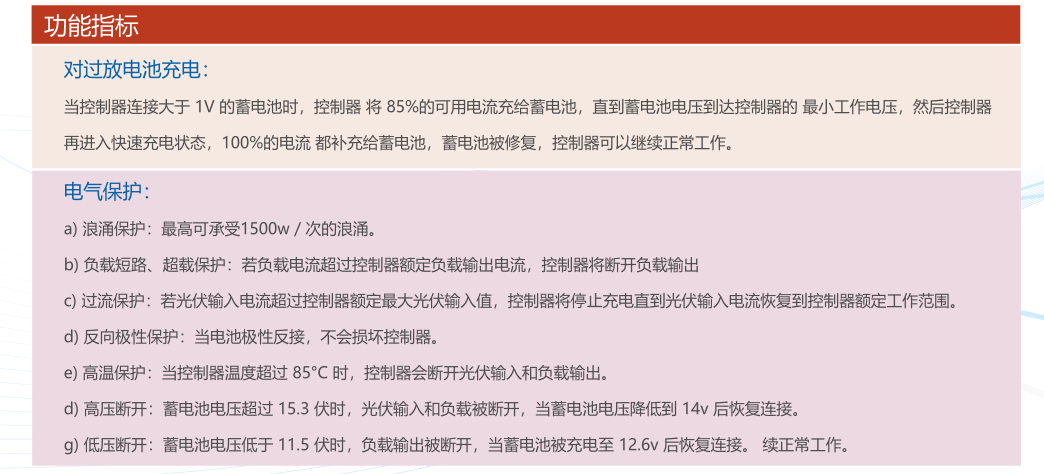 功能指标

对过放电池充电：

当控制器连接大于 1V 的蓄电池时，控制器 将 85%的可用电流充给蓄电池，直到蓄电池电压到达控制器的 最小工作电压，然后控制器再进入快速充电状态，100%的电流 都补充给蓄电池，蓄电池被修复，控制器可以继续正常工作。

电气保护：

a) 浪涌保护：最高可承受1500w / 次的浪涌。

b) 负载短路、超载保护：若负载电流超过控制器额定负载输出电流，控制器将断开负载输出

c) 过流保护：若光伏输入电流超过控制器额定最大光伏输入值，控制器将停止充电直到光伏输入电流恢复到控制器额定工作范围。

d) 反向极性保护：当电池极性反接，不会损坏控制器。

e) 高温保护：当控制器温度超过 85°C 时，控制器会断开光伏输入和负载输出。

d) 高压断开：蓄电池电压超过 15.3 伏时，光伏输入和负载被断开，当蓄电池电压降低到 14v 后恢复连接。

g) 低压断开：蓄电池电压低于 11.5 伏时，负载输出被断开，当蓄电池被充电至 12.6v 后恢复连接。 续正常工作。